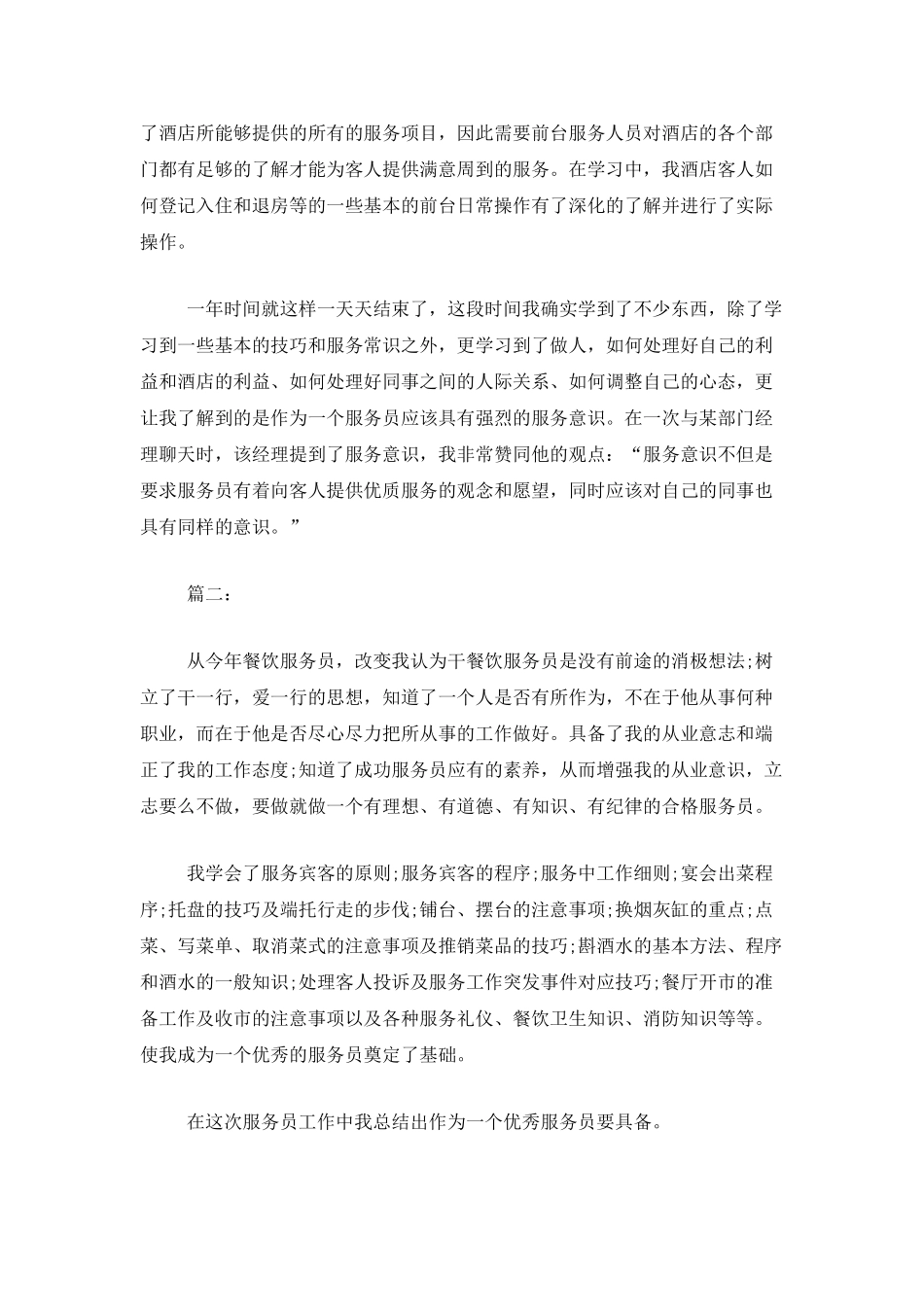 了酒店所能够提供的所有的服务项目，因此需要前台服务人员对酒店的各个部门都有足够的了解才能为客人提供满意周到的服务。在学习中，我酒店客人如何登记入住和退房等的一些基本的前台日常操作有了深化的了解并进行了实际操作。

一年时间就这样一天天结束了，这段时间我确实学到了不少东西，除了学习到一些基本的技巧和服务常识之外，更学习到了做人，如何处理好自己的利益和酒店的利益、如何处理好同事之间的人际关系、如何调整自己的心态，更让我了解到的是作为一个服务员应该具有强烈的服务意识。在一次与某部门经理聊天时，该经理提到了服务意识，我非常赞同他的观点：“服务意识不但是要求服务员有着向客人提供优质服务的观念和愿望，同时应该对自己的同事也具有同样的意识。”

篇二：

从今年餐饮服务员，改变我认为干餐饮服务员是没有前途的消极想法;树立了干一行，爱一行的思想，知道了一个人是否有所作为，不在于他从事何种职业，而在于他是否尽心尽力把所从事的工作做好。具备了我的从业意志和端正了我的工作态度;知道了成功服务员应有的素养，从而增强我的从业意识，立志要么不做，要做就做一个有理想、有道德、有知识、有纪律的合格服务员。

我学会了服务宾客的原则;服务宾客的程序;服务中工作细则;宴会出菜程序;托盘的技巧及端托行走的步伐;铺台、摆台的注意事项;换烟灰缸的重点;点菜、写菜单、取消菜式的注意事项及推销菜品的技巧;斟酒水的基本方法、程序和酒水的一般知识;处理客人投诉及服务工作突发事件对应技巧;餐厅开市的准备工作及收市的注意事项以及各种服务礼仪、餐饮卫生知识、消防知识等等。使我成为一个优秀的服务员奠定了基础。

在这次服务员工作中我总结出作为一个优秀服务员要具备。